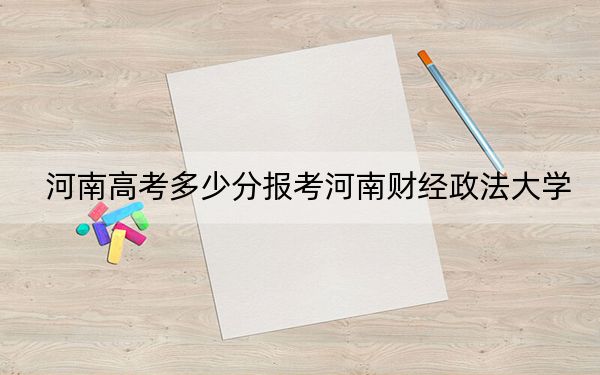 河南高考多少分报考河南财经政法大学